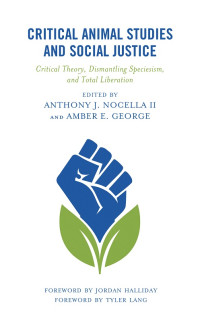 CRITICAL ANIMAL STUDIES AND SOCIAL JUSTICE

Critical Theory, Dismantling Speciesism, and Total Liberation

EDITED BY
ANTHONY J. NOCELLA II
AND AMBER E. GEORGE

FOREWORD BY JORDAN HALLIDAY
FOREWORD BY TYLER LANG